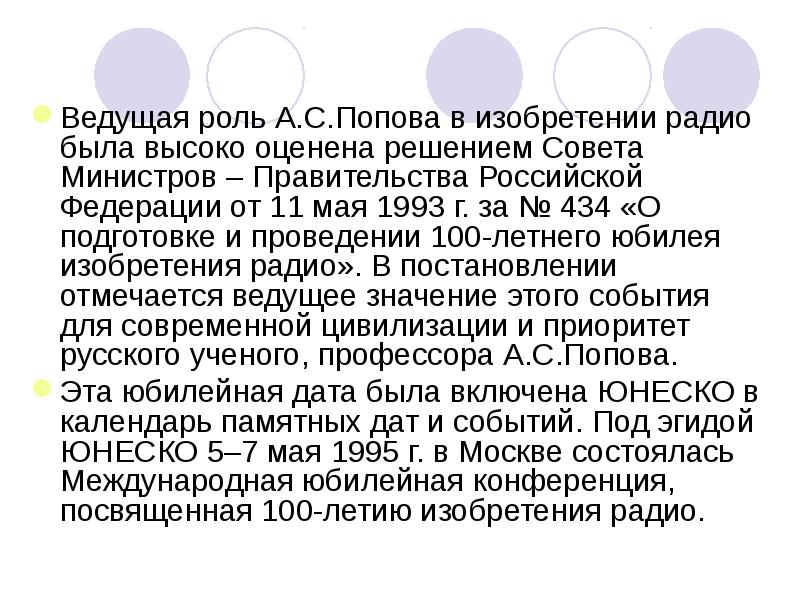 Ведущая роль А.С.Попова в изобретении радио была высоко оценена решением Совета Министров – Правительства Российской Федерации от 11 мая 1993 г. за № 434 «О подготовке и проведении 100-летнего юбилея изобретения радио». В постановлении отмечается ведущее значение этого события для современной цивилизации и приоритет русского ученого, профессора А.С.Попова.

Эта юбилейная дата была включена ЮНЕСКО в календарь памятных дат и событий. Под эгидой ЮНЕСКО 5–7 мая 1995 г. в Москве состоялась Международная юбилейная конференция, посвященная 100-летию изобретения радио.